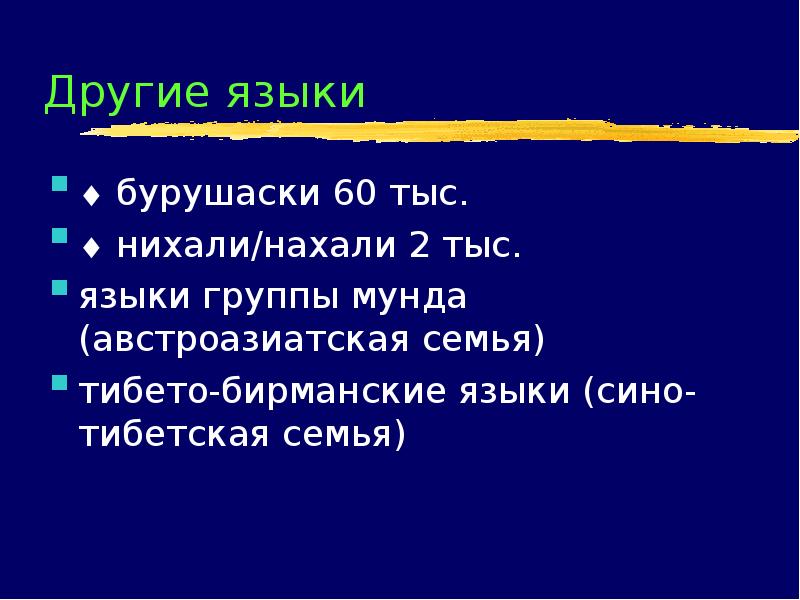 Другие языки

♦ бурушаски 60 тыс.

♦ нихали/нахали 2 тыс.

языки группы мунда (австроазиатская семья)

тибето-бирманские языки (сино-тибетская семья)